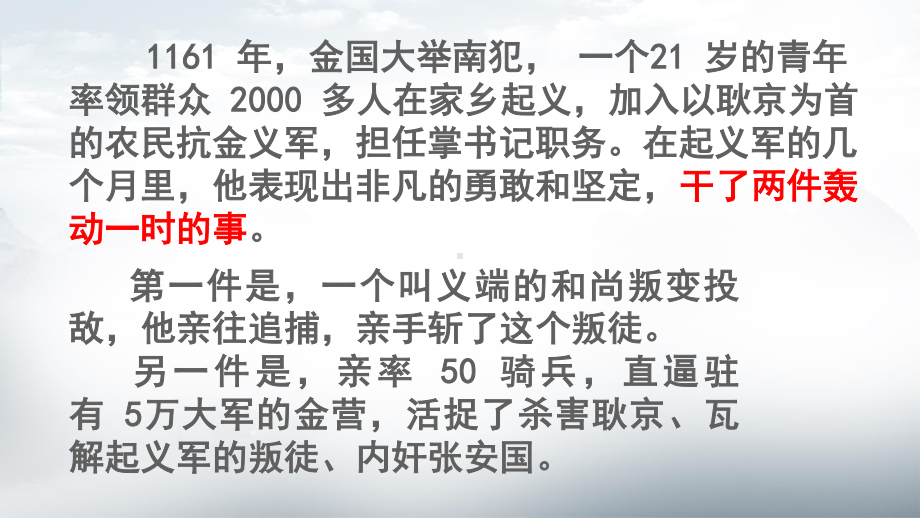 1161 年，金国大举南犯， 一个21 岁的青年率领群众 2000 多人在家乡起义，加入以耿京为首的农民抗金义军，担任掌书记职务。在起义军的几个月里，他表现出非凡的勇敢和坚定，干了两件轰动一时的事。

第一件是，一个叫义端的和尚叛变投敌，他亲往追捕，亲手斩了这个叛徒。

另一件是，亲率 50 骑兵，直逼驻有 5万大军的金营，活捉了杀害耿京、瓦解起义军的叛徒、内奸张安国。